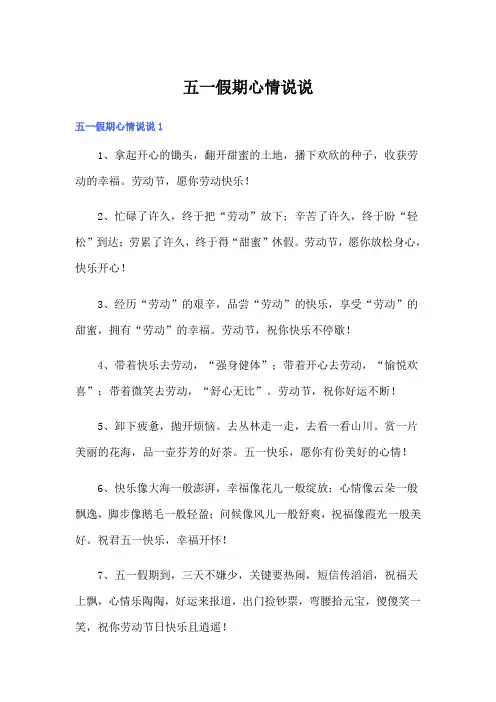 五一假期心情说说

五一假期心情说说 1

1、拿起开心的锄头，翻开甜蜜的土地，播下欢欣的种子，收获劳动的幸福。劳动节，愿你劳动快乐！

2、忙碌了许久，终于把“劳动”放下；辛苦了许久，终于盼“轻松”到达；劳累了许久，终于得“甜蜜”休假。劳动节，愿你放松身心，快乐开心！

3、经历“劳动”的艰辛，品尝“劳动”的快乐，享受“劳动”的甜蜜，拥有“劳动”的幸福。劳动节，祝你快乐不停歇！

4、带着快乐去劳动，“强身健体”；带着开心去劳动，“愉悦欢喜”；带着微笑去劳动，“舒心无比”。劳动节，祝你好运不断！

5、卸下疲惫，抛开烦恼。去丛林走一走，去看一看山川。赏一片美丽的花海，品一壶芬芳的好茶。五一快乐，愿你有份美好的心情！

6、快乐像大海一般澎湃，幸福像花儿一般绽放；心情像云朵一般飘逸，脚步像鹅毛一般轻盈；问候像风儿一般舒爽，祝福像霞光一般美好。祝君五一快乐，幸福开怀！

7、五一假期到，三天不嫌少，关键要热闹，短信传滔滔，祝福天上飘，心情乐陶陶，好运来报道，出门捡钞票，弯腰拾元宝，傻傻笑一笑，祝你劳动节日快乐且逍遥！